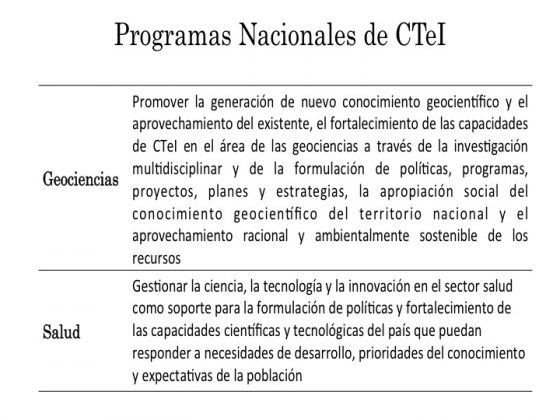 Programas Nacionales de CTeI

| Geociencias | Promover la generación de nuevo conocimiento geocientífico y el aprovechamiento del existente, el fortalecimiento de las capacidades de CTeI en el área de las geociencias a través de la investigación multidisciplinar y de la formulación de políticas, programas, proyectos, planes y estrategias, la apropiación social del conocimiento geocientífico del territorio nacional y el aprovechamiento racional y ambientalmente sostenible de los recursos |
|---|---|
| Salud | Gestionar la ciencia, la tecnología y la innovación en el sector salud como soporte para la formulación de políticas y fortalecimiento de las capacidades científicas y tecnológicas del país que puedan responder a necesidades de desarrollo, prioridades del conocimiento y expectativas de la población |